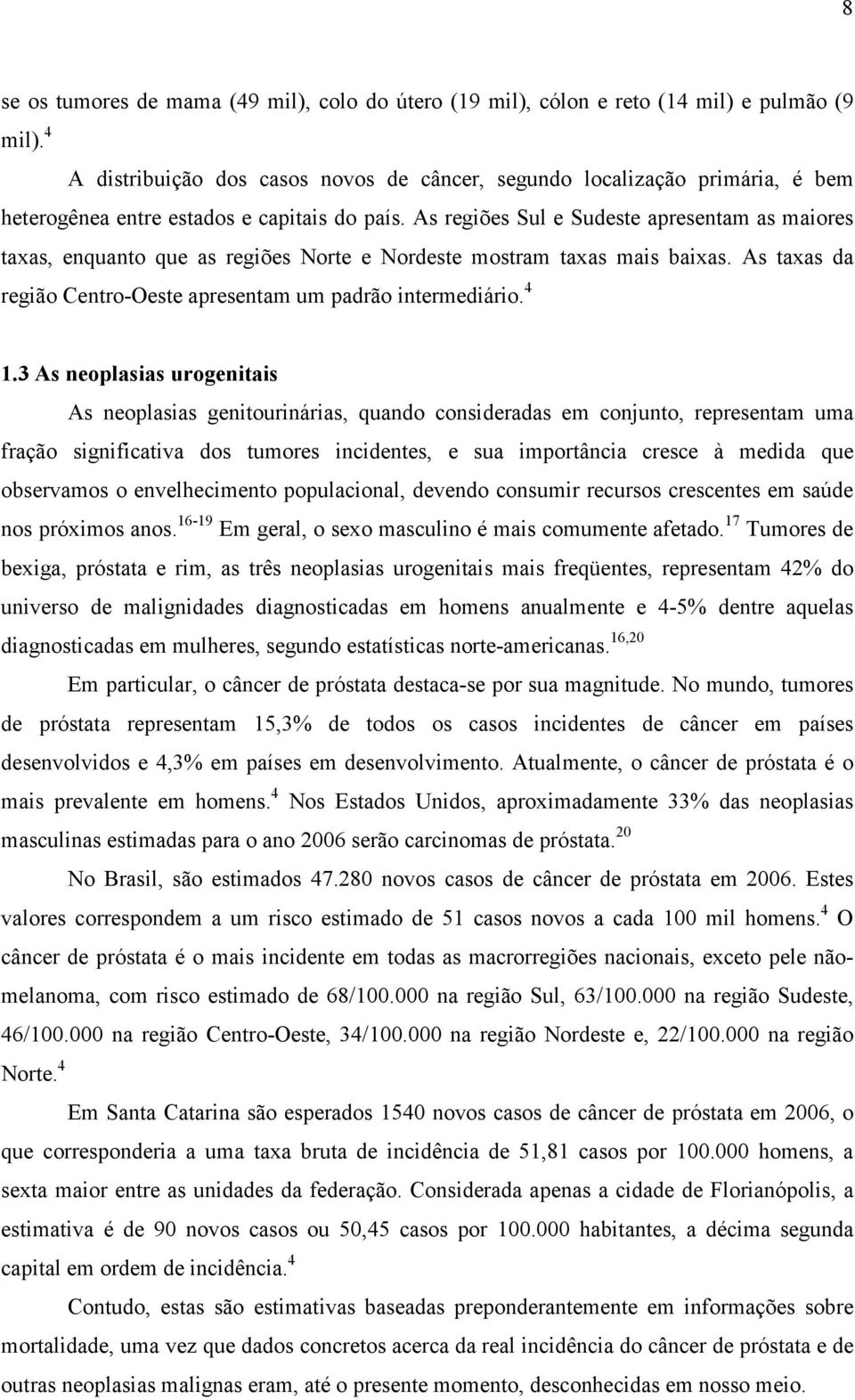 8

se os tumores de mama (49 mil), colo do útero (19 mil), cólon e reto (14 mil) e pulmão (9 mil).$^{4}$

A distribuição dos casos novos de câncer, segundo localização primária, é bem heterogênea entre estados e capitais do país. As regiões Sul e Sudeste apresentam as maiores taxas, enquanto que as regiões Norte e Nordeste mostram taxas mais baixas. As taxas da região Centro-Oeste apresentam um padrão intermediário.$^{4}$

1.3 As neoplasias urogenitais

As neoplasias genitourinárias, quando consideradas em conjunto, representam uma fração significativa dos tumores incidentes, e sua importância cresce à medida que observamos o envelhecimento populacional, devendo consumir recursos crescentes em saúde nos próximos anos.$^{16-19}$ Em geral, o sexo masculino é mais comumente afetado.$^{17}$ Tumores de bexiga, próstata e rim, as três neoplasias urogenitais mais freqüentes, representam 42% do universo de malignidades diagnosticadas em homens anualmente e 4-5% dentre aquelas diagnosticadas em mulheres, segundo estatísticas norte-americanas.$^{16,20}$

Em particular, o câncer de próstata destaca-se por sua magnitude. No mundo, tumores de próstata representam 15,3% de todos os casos incidentes de câncer em países desenvolvidos e 4,3% em países em desenvolvimento. Atualmente, o câncer de próstata é o mais prevalente em homens.$^{4}$ Nos Estados Unidos, aproximadamente 33% das neoplasias masculinas estimadas para o ano 2006 serão carcinomas de próstata.$^{20}$

No Brasil, são estimados 47.280 novos casos de câncer de próstata em 2006. Estes valores correspondem a um risco estimado de 51 casos novos a cada 100 mil homens.$^{4}$ O câncer de próstata é o mais incidente em todas as macrorregiões nacionais, exceto pele não-melanoma, com risco estimado de 68/100.000 na região Sul, 63/100.000 na região Sudeste, 46/100.000 na região Centro-Oeste, 34/100.000 na região Nordeste e, 22/100.000 na região Norte.$^{4}$

Em Santa Catarina são esperados 1540 novos casos de câncer de próstata em 2006, o que corresponderia a uma taxa bruta de incidência de 51,81 casos por 100.000 homens, a sexta maior entre as unidades da federação. Considerada apenas a cidade de Florianópolis, a estimativa é de 90 novos casos ou 50,45 casos por 100.000 habitantes, a décima segunda capital em ordem de incidência.$^{4}$

Contudo, estas são estimativas baseadas preponderantemente em informações sobre mortalidade, uma vez que dados concretos acerca da real incidência do câncer de próstata e de outras neoplasias malignas eram, até o presente momento, desconhecidas em nosso meio.